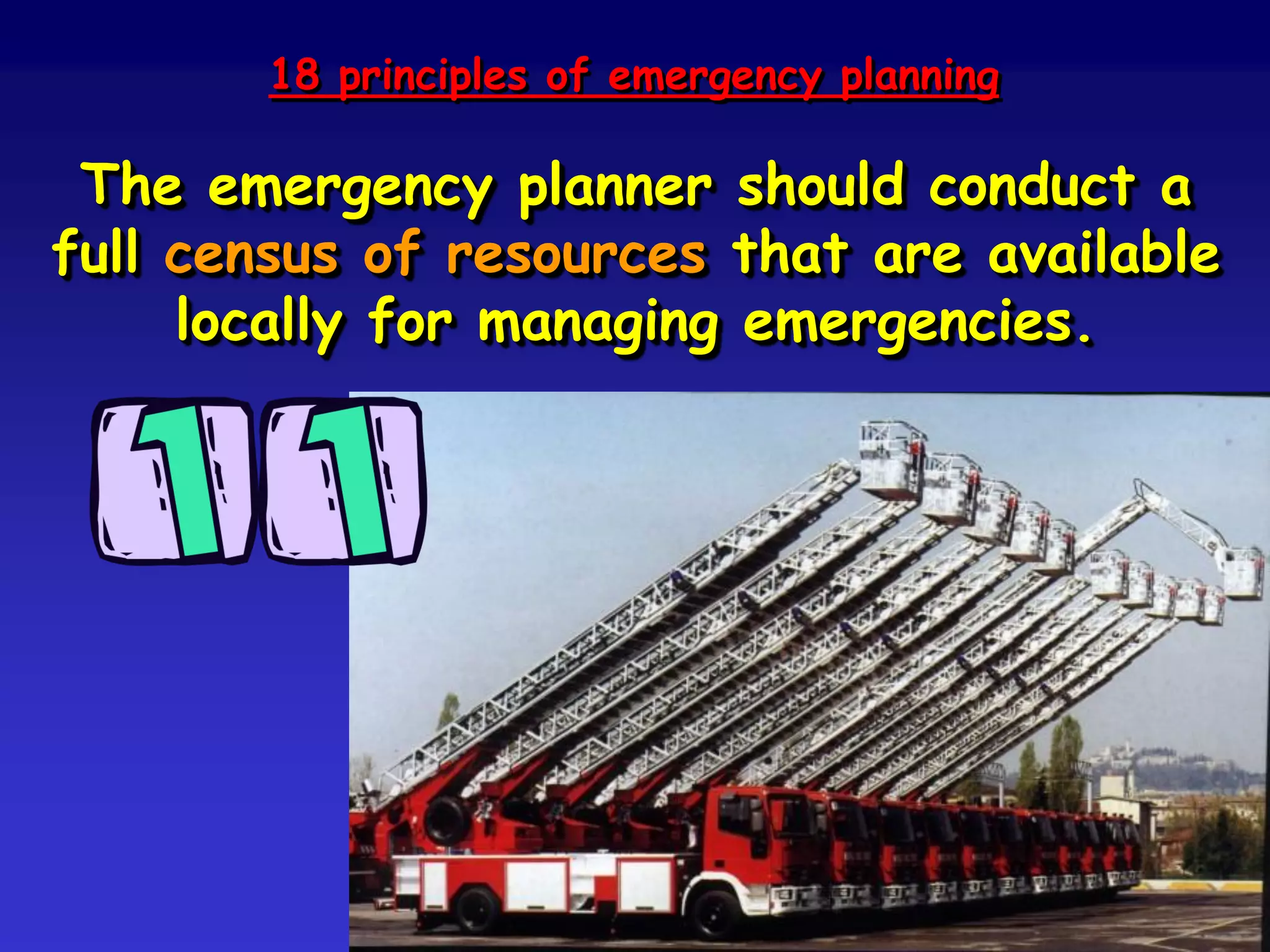 18 principles of emergency planning

The emergency planner should conduct a full census of resources that are available locally for managing emergencies.

11